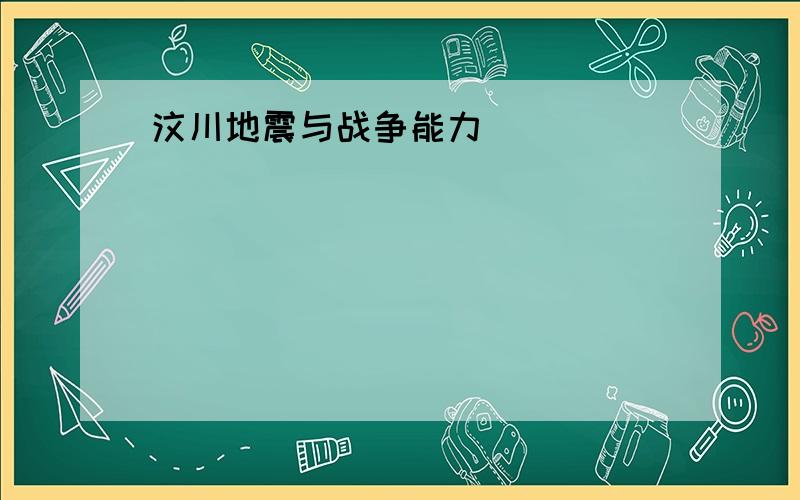 汶川地震与战争能力